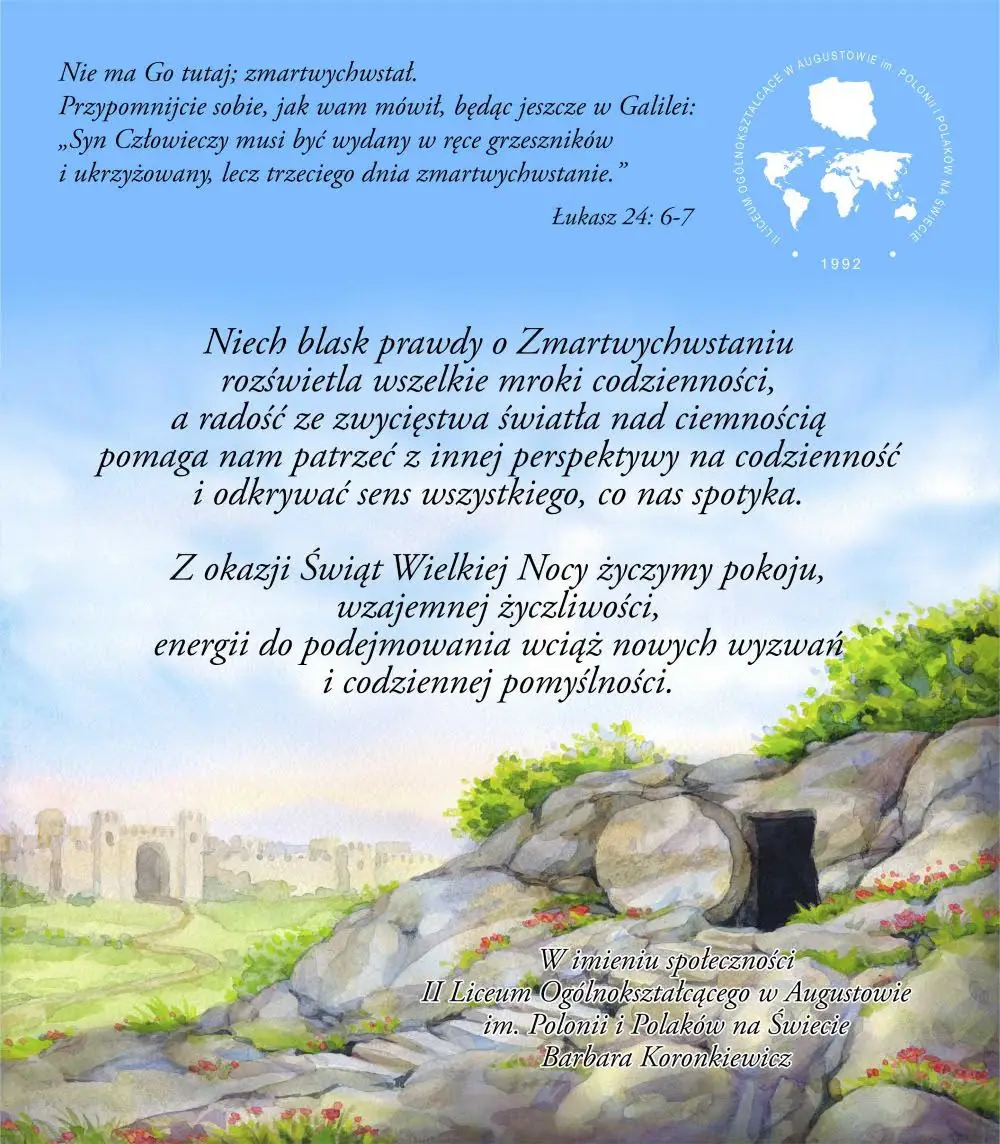 Nie ma Go tutaj; zmartwychwstał.
Przypomnijcie sobie, jak wam mówił, będąc jeszcze w Galilei:
„Syn Człowieczy musi być wydany w ręce grzeszników
i ukrzyżowany, lecz trzeciego dnia zmartwychwstanie.”

Łukasz 24: 6-7

II LICEUM OGÓLNOKSZTAŁCĄCE W AUGUSTOWIE im. POLONII I POLAKÓW NA ŚWIECIE
1992

Niech blask prawdy o Zmartwychwstaniu
rozświetla wszelkie mroki codzienności,
a radość ze zwycięstwa światła nad ciemnością
pomaga nam patrzeć z innej perspektywy na codzienność
i odkrywać sens wszystkiego, co nas spotyka.

Z okazji Świąt Wielkiej Nocy życzymy pokoju,
wzajemnej życzliwości,
energii do podejmowania wciąż nowych wyzwań
i codziennej pomyślności.

W imieniu społeczności
II Liceum Ogólnokształcącego w Augustowie
im. Polonii i Polaków na Świecie
Barbara Koronkiewicz